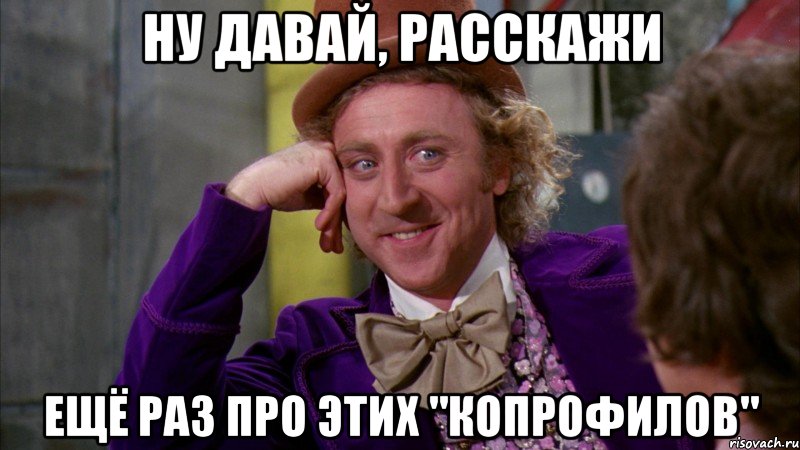 НУ ДАВАЙ, РАССКАЖИ

ЕЩЁ РАЗ ПРО ЭТИХ "КОПРОФИЛОВ"

risovach.ru